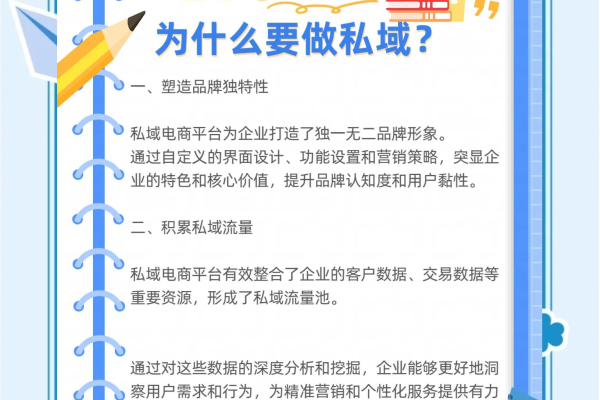 为什么要做私域？

一、塑造品牌独特性

私域电商平台为企业打造了独一无二品牌形象。
通过自定义的界面设计、功能设置和营销策略，突显企业的特色和核心价值，提升品牌认知度和用户黏性。

二、积累私域流量

私域电商平台有效整合了企业的客户数据、交易数据等重要资源，形成了私域流量池。

通过对这些数据的深度分析和挖掘，企业能够更好地洞察用户需求和行为，为精准营销和个性化服务提供有力